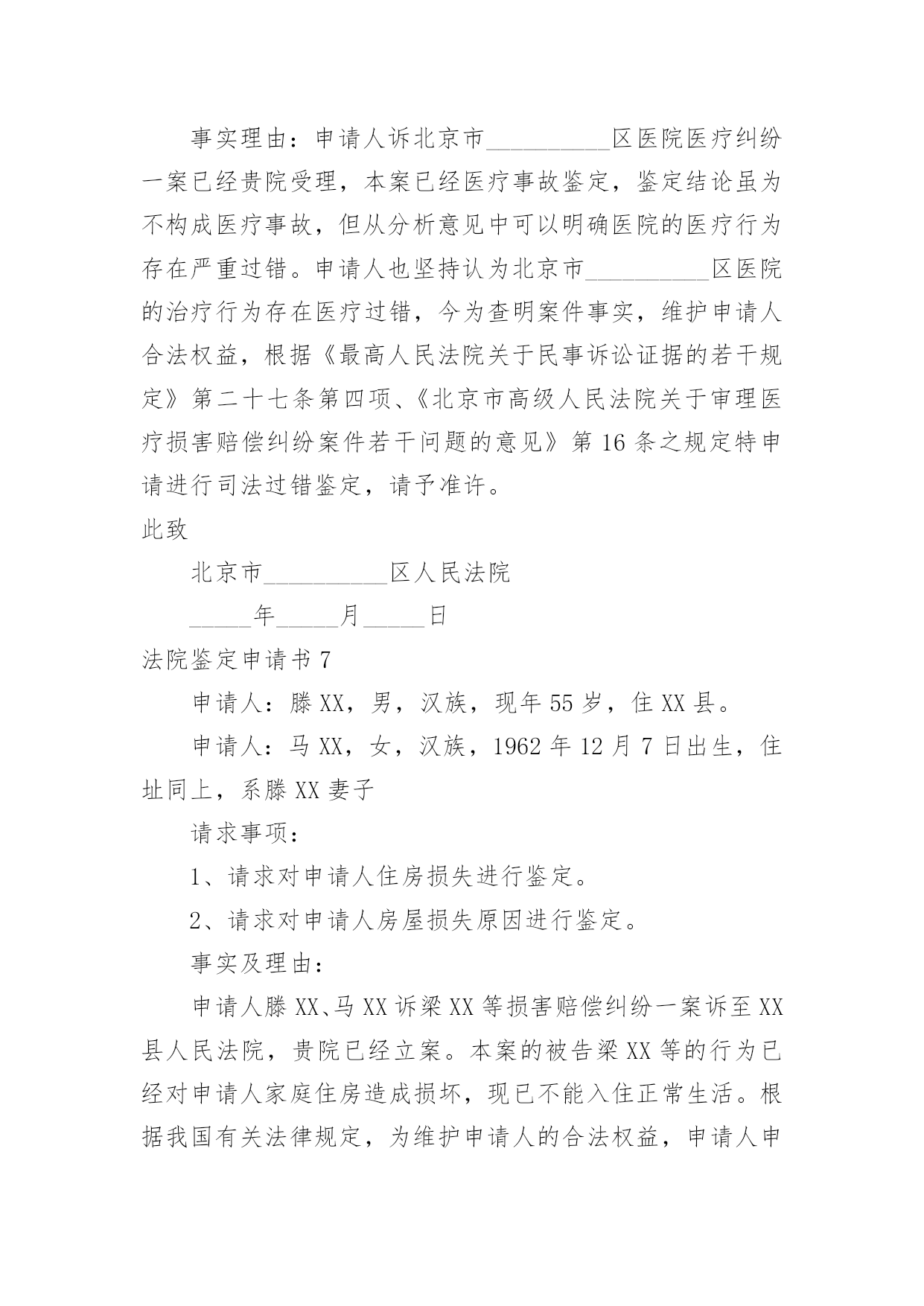 事实理由：申请人诉北京市__________区医院医疗纠纷一案已经贵院受理，本案已经医疗事故鉴定，鉴定结论虽为不构成医疗事故，但从分析意见中可以明确医院的医疗行为存在严重过错。申请人也坚持认为北京市__________区医院的治疗行为存在医疗过错，今为查明案件事实，维护申请人合法权益，根据《最高人民法院关于民事诉讼证据的若干规定》第二十七条第四项、《北京市高级人民法院关于审理医疗损害赔偿纠纷案件若干问题的意见》第16条之规定特申请进行司法过错鉴定，请予准许。

此致

北京市__________区人民法院

_____年_____月_____日

法院鉴定申请书7

申请人：滕XX，男，汉族，现年55岁，住XX县。

申请人：马XX，女，汉族，1962年12月7日出生，住址同上，系滕XX妻子

请求事项：

1、请求对申请人住房损失进行鉴定。

2、请求对申请人房屋损失原因进行鉴定。

事实及理由：

申请人滕XX、马XX诉梁XX等损害赔偿纠纷一案诉至XX县人民法院，贵院已经立案。本案的被告梁XX等的行为已经对申请人家庭住房造成损坏，现已不能入住正常生活。根据我国有关法律规定，为维护申请人的合法权益，申请人申